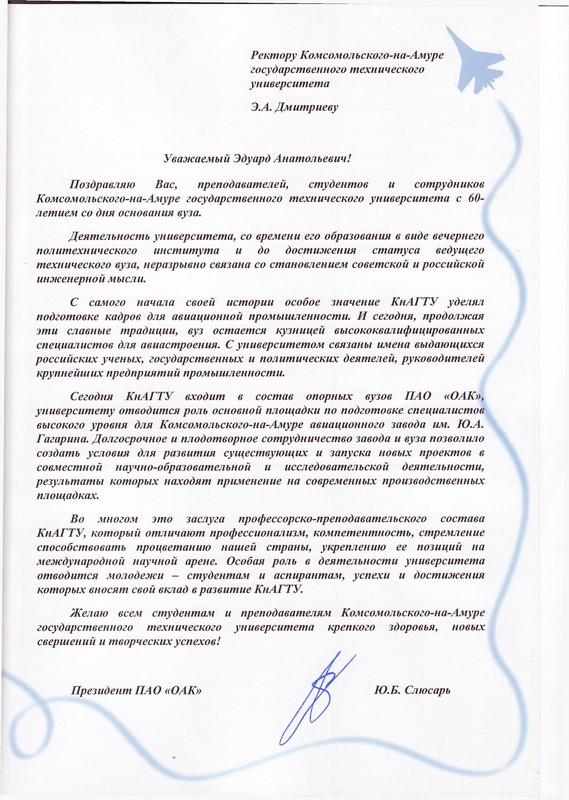 Ректору Комсомольского-на-Амуре государственного технического университета

Э.А. Дмитриеву

Уважаемый Эдуард Анатольевич!

Поздравляю Вас, преподавателей, студентов и сотрудников Комсомольского-на-Амуре государственного технического университета с 60-летием со дня основания вуза.

Деятельность университета, со времени его образования в виде вечернего политехнического института и до достижения статуса ведущего технического вуза, неразрывно связана со становлением советской и российской инженерной мысли.

С самого начала своей истории особое значение КнАГТУ уделял подготовке кадров для авиационной промышленности. И сегодня, продолжая эти славные традиции, вуз остается кузницей высококвалифицированных специалистов для авиастроения. С университетом связаны имена выдающихся российских ученых, государственных и политических деятелей, руководителей крупнейших предприятий промышленности.

Сегодня КнАГТУ входит в состав опорных вузов ПАО «ОАК», университету отводится роль основной площадки по подготовке специалистов высокого уровня для Комсомольского-на-Амуре авиационного завода им. Ю.А. Гагарина. Долгосрочное и плодотворное сотрудничество завода и вуза позволило создать условия для развития существующих и запуска новых проектов в совместной научно-образовательной и исследовательской деятельности, результаты которых находят применение на современных производственных площадках.

Во многом это заслуга профессорско-преподавательского состава КнАГТУ, который отличают профессионализм, компетентность, стремление способствовать процветанию нашей страны, укреплению ее позиций на международной научной арене. Особая роль в деятельности университета отводится молодежи – студентам и аспирантам, успехи и достижения которых вносят свой вклад в развитие КнАГТУ.

Желаю всем студентам и преподавателям Комсомольского-на-Амуре государственного технического университета крепкого здоровья, новых свершений и творческих успехов!

Президент ПАО «ОАК» Ю.Б. Слюсарь